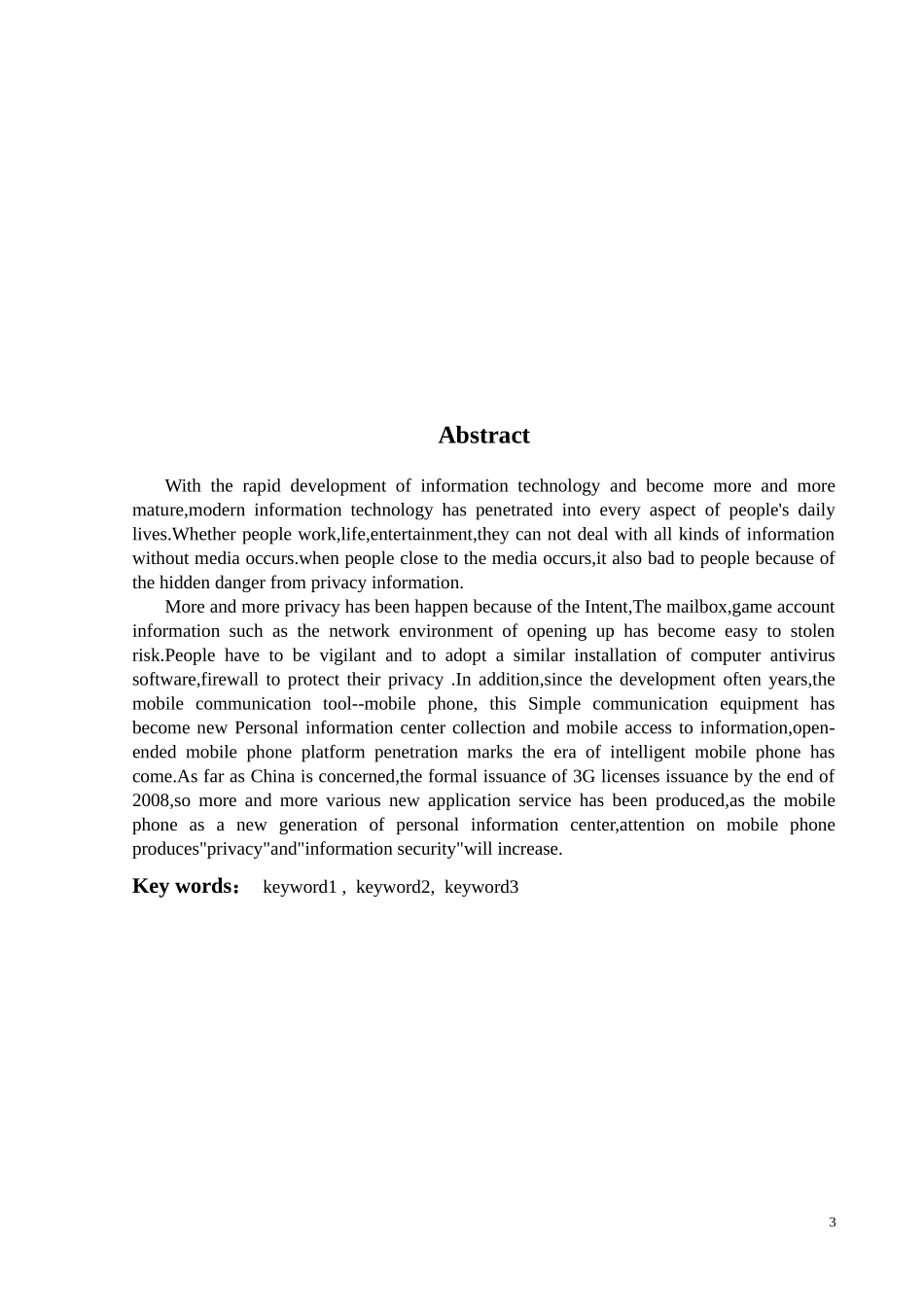 Abstract

With the rapid development of information technology and become more and more mature,modern information technology has penetrated into every aspect of people's daily lives.Whether people work,life,entertainment,they can not deal with all kinds of information without media occurs.when people close to the media occurs,it also bad to people because of the hidden danger from privacy information.

More and more privacy has been happen because of the Intent,The mailbox,game account information such as the network environment of opening up has become easy to stolen risk.People have to be vigilant and to adopt a similar installation of computer antivirus software,firewall to protect their privacy .In addition,since the development often years,the mobile communication tool--mobile phone, this Simple communication equipment has become new Personal information center collection and mobile access to information,open-ended mobile phone platform penetration marks the era of intelligent mobile phone has come.As far as China is concerned,the formal issuance of 3G licenses issuance by the end of 2008,so more and more various new application service has been produced,as the mobile phone as a new generation of personal information center,attention on mobile phone produces"privacy"and"information security"will increase.

Key words： keyword1 , keyword2, keyword3

3